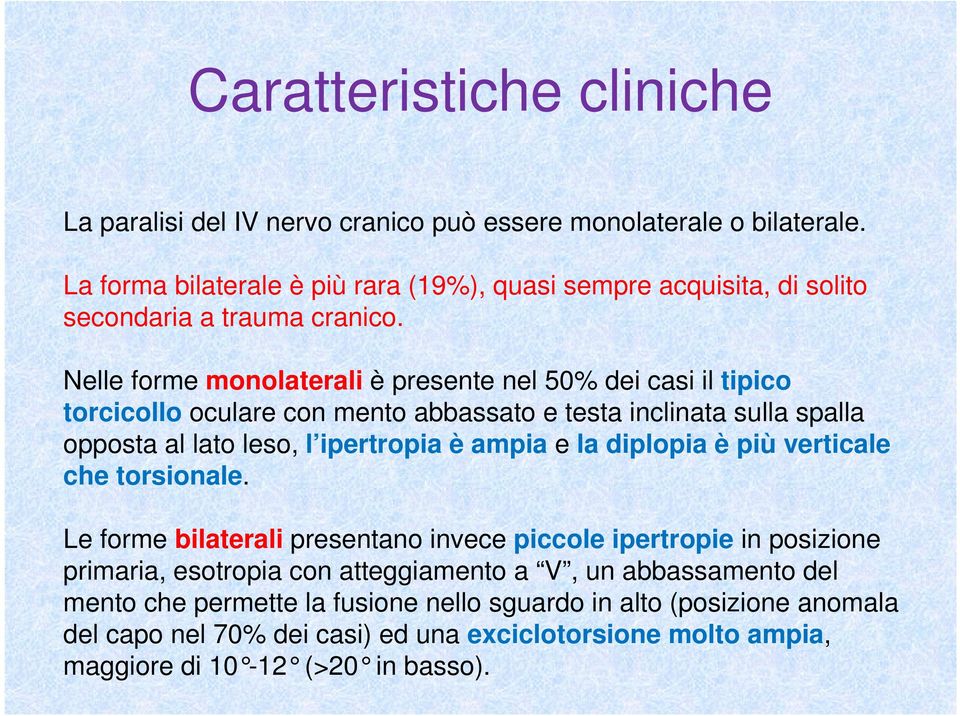 Caratteristiche cliniche

La paralisi del IV nervo cranico può essere monolaterale o bilaterale.

La forma bilaterale è più rara (19%), quasi sempre acquisita, di solito secondaria a trauma cranico.

Nelle forme monolaterali è presente nel 50% dei casi il tipico torcicollo oculare con mento abbassato e testa inclinata sulla spalla opposta al lato leso, l'ipertropia è ampia e la diplopia è più verticale che torsionale.

Le forme bilaterali presentano invece piccole ipertropie in posizione primaria, esotropia con atteggiamento a "V", un abbassamento del mento che permette la fusione nello sguardo in alto (posizione anomala del capo nel 70% dei casi) ed una exciclotorsione molto ampia, maggiore di 10°-12° (>20° in basso).